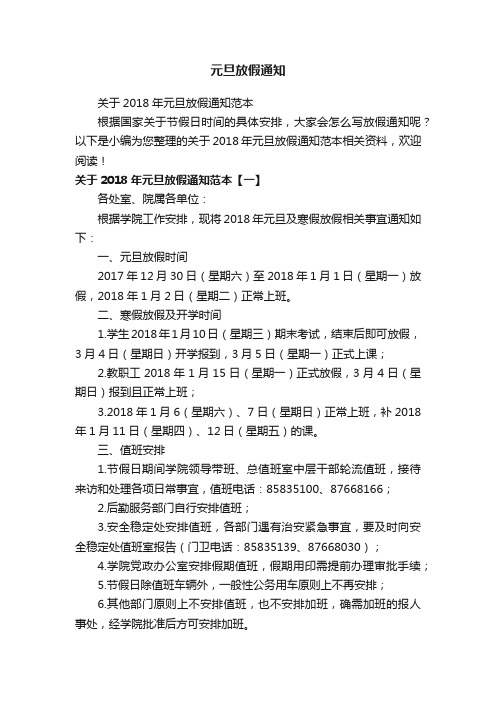 元旦放假通知

关于 2018 年元旦放假通知范本

根据国家关于节假日时间的具体安排，大家会怎么写放假通知呢？以下是小编为您整理的关于 2018 年元旦放假通知范本相关资料，欢迎阅读！

关于 2018 年元旦放假通知范本【一】

各处室、院属各单位：

根据学院工作安排，现将 2018 年元旦及寒假放假相关事宜通知如下：

一、元旦放假时间

2017 年 12 月 30 日（星期六）至 2018 年 1 月 1 日（星期一）放假，2018 年 1 月 2 日（星期二）正常上班。

二、寒假放假及开学时间

1.学生 2018 年 1 月 10 日（星期三）期末考试，结束后即可放假，3 月 4 日（星期日）开学报到，3 月 5 日（星期一）正式上课；

2.教职工 2018 年 1 月 15 日（星期一）正式放假，3 月 4 日（星期日）报到且正常上班；

3.2018 年 1 月 6（星期六）、7 日（星期日）正常上班，补 2018 年 1 月 11 日（星期四）、12 日（星期五）的课。

三、值班安排

1.节假日期间学院领导带班、总值班室中层干部轮流值班，接待来访和处理各项日常事宜，值班电话：85835100、87668166；

2.后勤服务部门自行安排值班；

3.安全稳定处安排值班，各部门遇有治安紧急事宜，要及时向安全稳定处值班室报告（门卫电话：85835139、87668030）；

4.学院党政办公室安排假期值班，假期用印需提前办理审批手续；

5.节假日除值班车辆外，一般性公务用车原则上不再安排；

6.其他部门原则上不安排值班，也不安排加班，确需加班的报人事处，经学院批准后方可安排加班。